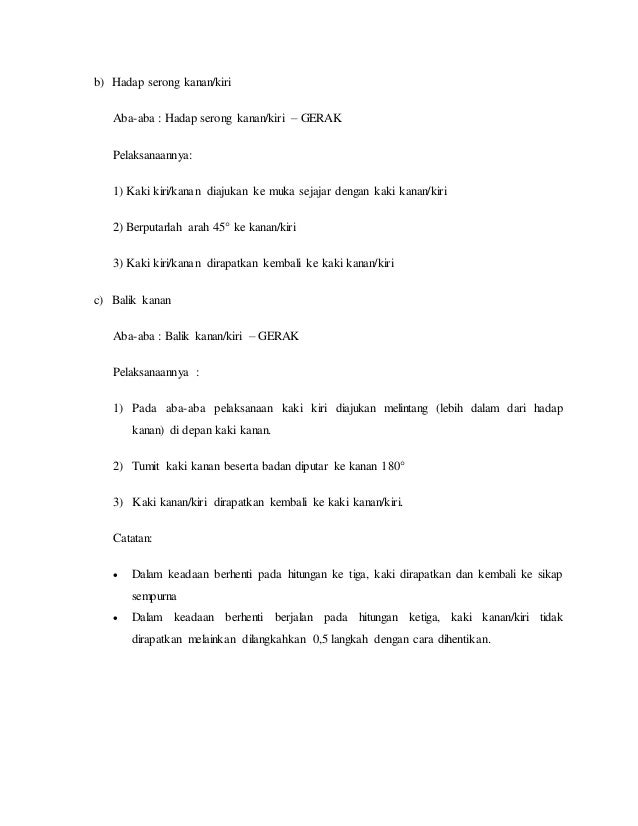 b) Hadap serong kanan/kiri

Aba-aba : Hadap serong kanan/kiri – GERAK

Pelaksanaannya:

1) Kaki kiri/kanan diajukan ke muka sejajar dengan kaki kanan/kiri

2) Berputarlah arah 45° ke kanan/kiri

3) Kaki kiri/kanan dirapatkan kembali ke kaki kanan/kiri

c) Balik kanan

Aba-aba : Balik kanan/kiri – GERAK

Pelaksanaannya :

1) Pada aba-aba pelaksanaan kaki kiri diajukan melintang (lebih dalam dari hadap kanan) di depan kaki kanan.

2) Tumit kaki kanan beserta badan diputar ke kanan 180°

3) Kaki kanan/kiri dirapatkan kembali ke kaki kanan/kiri.

Catatan:

• Dalam keadaan berhenti pada hitungan ke tiga, kaki dirapatkan dan kembali ke sikap sempurna
• Dalam keadaan berhenti berjalan pada hitungan ketiga, kaki kanan/kiri tidak dirapatkan melainkan dilangkahkan 0,5 langkah dengan cara dihentikan.